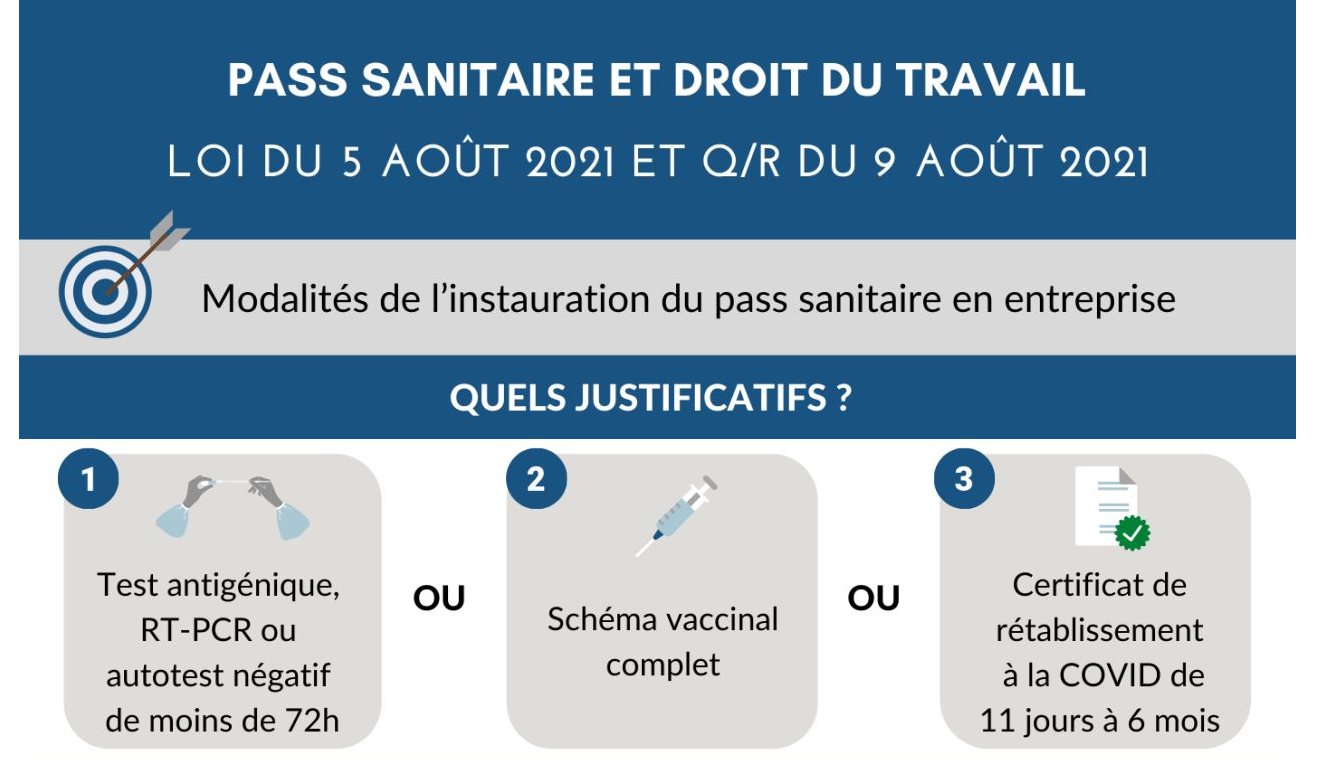 PASS SANITAIRE ET DROIT DU TRAVAIL

LOI DU 5 AOÛT 2021 ET Q/R DU 9 AOÛT 2021

Modalités de l'instauration du pass sanitaire en entreprise

QUELS JUSTIFICATIFS ?

1

Test antigénique, RT-PCR ou autotest négatif de moins de 72h

OU

2

Schéma vaccinal complet

OU

3

Certificat de rétablissement à la COVID de 11 jours à 6 mois